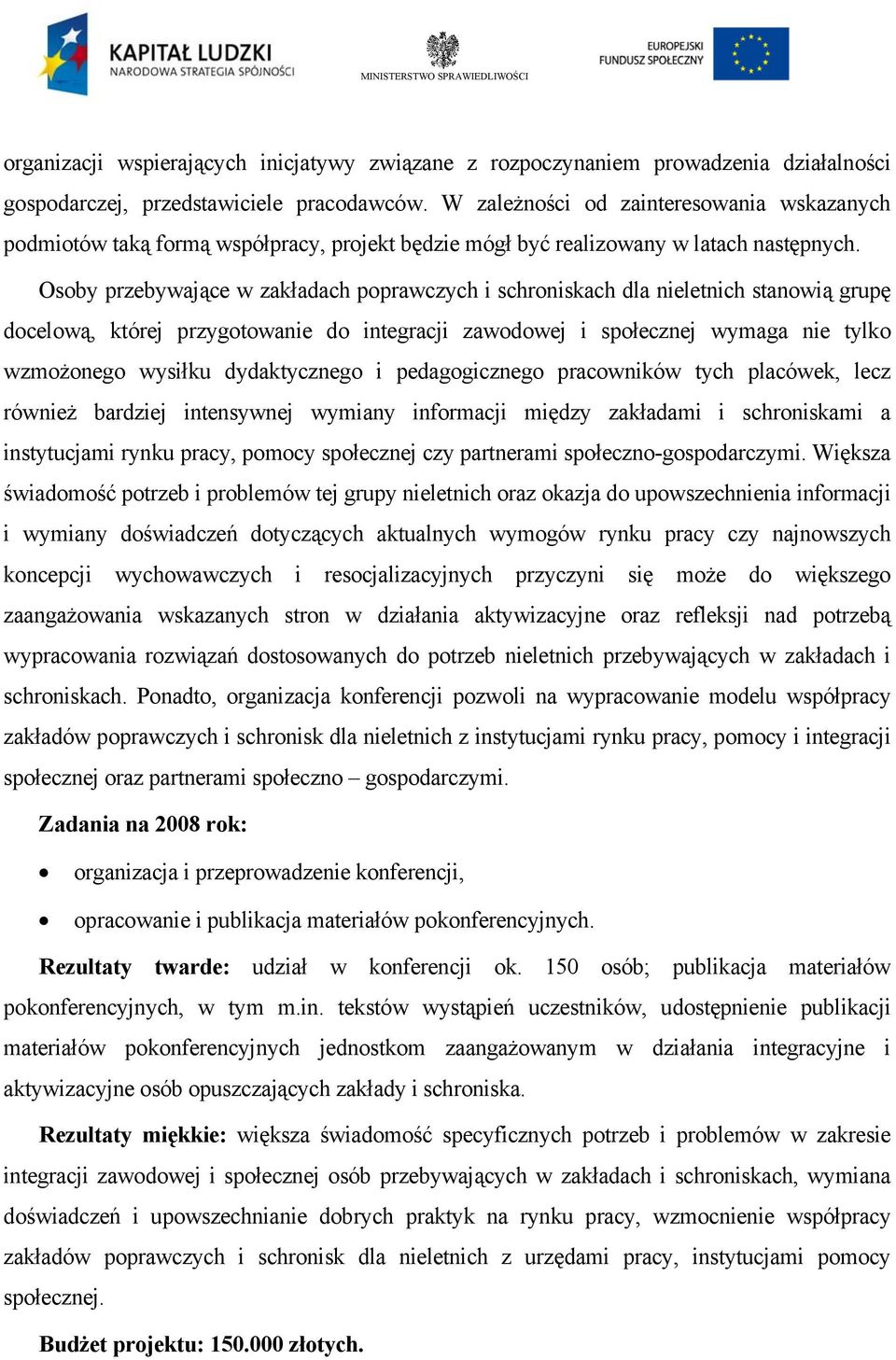 KAPITAŁ LUDZKI
NARODOWA STRATEGIA SPÓJNOŚCI

MINISTERSTWO SPRAWIEDLIWOŚCI

EUROPEJSKI FUNDUSZ SPOŁECZNY

organizacji wspierających inicjatywy związane z rozpoczynaniem prowadzenia działalności gospodarczej, przedstawiciele pracodawców. W zależności od zainteresowania wskazanych podmiotów taką formą współpracy, projekt będzie mógł być realizowany w latach następnych.

Osoby przebywające w zakładach poprawczych i schroniskach dla nieletnich stanowią grupę docelową, której przygotowanie do integracji zawodowej i społecznej wymaga nie tylko wzmożonego wysiłku dydaktycznego i pedagogicznego pracowników tych placówek, lecz również bardziej intensywnej wymiany informacji między zakładami i schroniskami a instytucjami rynku pracy, pomocy społecznej czy partnerami społeczno-gospodarczymi. Większa świadomość potrzeb i problemów tej grupy nieletnich oraz okazja do upowszechnienia informacji i wymiany doświadczeń dotyczących aktualnych wymogów rynku pracy czy najnowszych koncepcji wychowawczych i resocjalizacyjnych przyczyni się może do większego zaangażowania wskazanych stron w działania aktywizacyjne oraz refleksji nad potrzebą wypracowania rozwiązań dostosowanych do potrzeb nieletnich przebywających w zakładach i schroniskach. Ponadto, organizacja konferencji pozwoli na wypracowanie modelu współpracy zakładów poprawczych i schronisk dla nieletnich z instytucjami rynku pracy, pomocy i integracji społecznej oraz partnerami społeczno – gospodarczymi.

Zadania na 2008 rok:

• organizacja i przeprowadzenie konferencji,

• opracowanie i publikacja materiałów pokonferencyjnych.

Rezultaty twarde: udział w konferencji ok. 150 osób; publikacja materiałów pokonferencyjnych, w tym m.in. tekstów wystąpień uczestników, udostępnienie publikacji materiałów pokonferencyjnych jednostkom zaangażowanym w działania integracyjne i aktywizacyjne osób opuszczających zakłady i schroniska.

Rezultaty miękkie: większa świadomość specyficznych potrzeb i problemów w zakresie integracji zawodowej i społecznej osób przebywających w zakładach i schroniskach, wymiana doświadczeń i upowszechnianie dobrych praktyk na rynku pracy, wzmocnienie współpracy zakładów poprawczych i schronisk dla nieletnich z urzędami pracy, instytucjami pomocy społecznej.

Budżet projektu: 150.000 złotych.